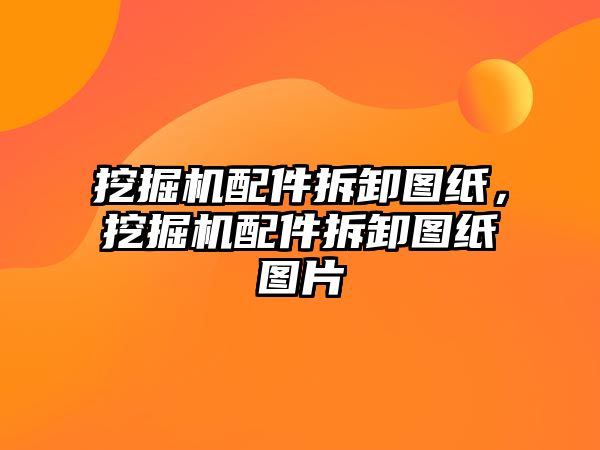 挖掘机配件拆卸图纸，挖掘机配件拆卸图纸图片